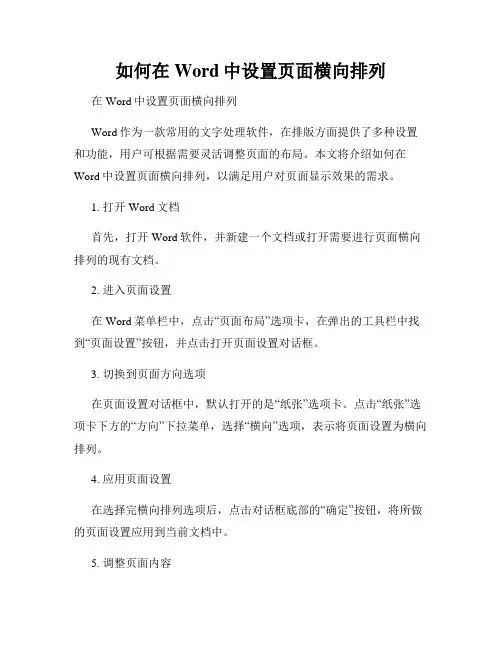 如何在 Word 中设置页面横向排列

在 Word 中设置页面横向排列

Word 作为一款常用的文字处理软件，在排版方面提供了多种设置和功能，用户可根据需要灵活调整页面的布局。本文将介绍如何在 Word 中设置页面横向排列，以满足用户对页面显示效果的需求。

1. 打开 Word 文档

首先，打开 Word 软件，并新建一个文档或打开需要进行页面横向排列的现有文档。

2. 进入页面设置

在 Word 菜单栏中，点击“页面布局”选项卡，在弹出的工具栏中找到“页面设置”按钮，并点击打开页面设置对话框。

3. 切换到页面方向选项

在页面设置对话框中，默认打开的是“纸张”选项卡。点击“纸张”选项卡下方的“方向”下拉菜单，选择“横向”选项，表示将页面设置为横向排列。

4. 应用页面设置

在选择完横向排列选项后，点击对话框底部的“确定”按钮，将所做的页面设置应用到当前文档中。

5. 调整页面内容